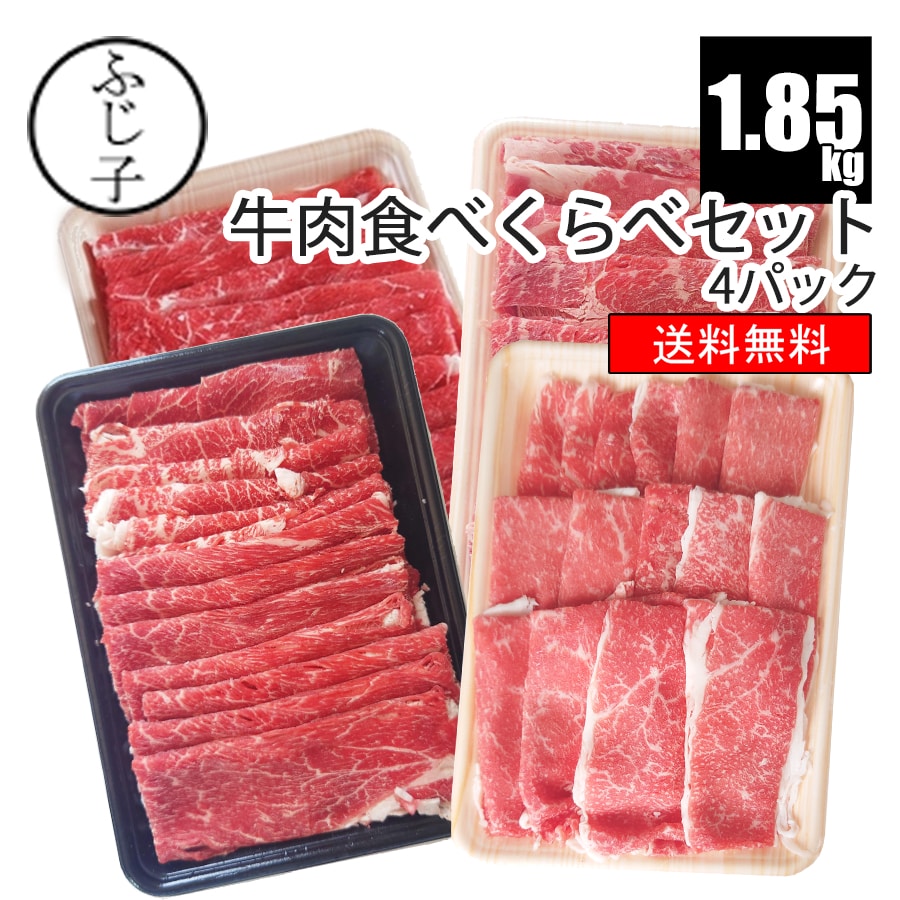 ふじ子

1.85kg

牛肉食べくらべセット
4パック

送料無料